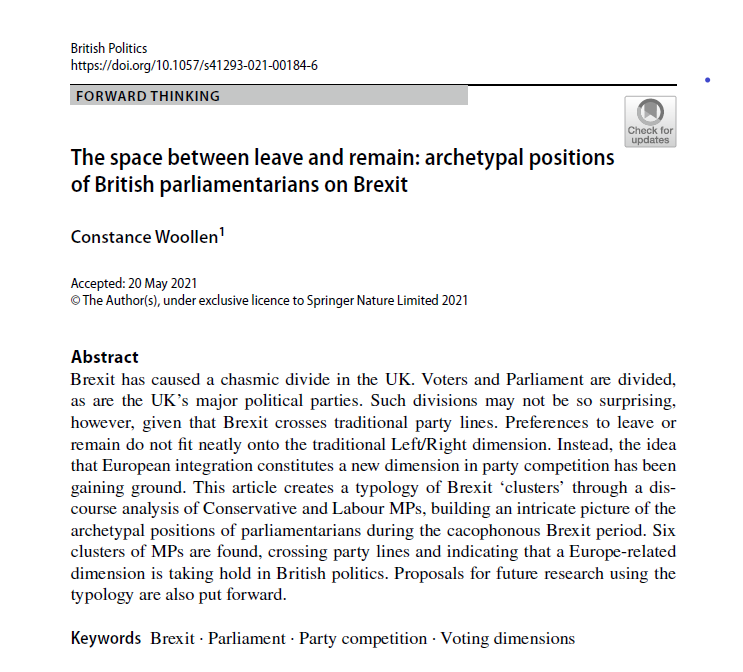 British Politics
https://doi.org/10.1057/s41293-021-00184-6

FORWARD THINKING

Check for updates

The space between leave and remain: archetypal positions of British parliamentarians on Brexit

Constance Woollen$^1$

Accepted: 20 May 2021
© The Author(s), under exclusive licence to Springer Nature Limited 2021

Abstract
Brexit has caused a chasmic divide in the UK. Voters and Parliament are divided, as are the UK's major political parties. Such divisions may not be so surprising, however, given that Brexit crosses traditional party lines. Preferences to leave or remain do not fit neatly onto the traditional Left/Right dimension. Instead, the idea that European integration constitutes a new dimension in party competition has been gaining ground. This article creates a typology of Brexit 'clusters' through a discourse analysis of Conservative and Labour MPs, building an intricate picture of the archetypal positions of parliamentarians during the cacophonous Brexit period. Six clusters of MPs are found, crossing party lines and indicating that a Europe-related dimension is taking hold in British politics. Proposals for future research using the typology are also put forward.

Keywords Brexit · Parliament · Party competition · Voting dimensions